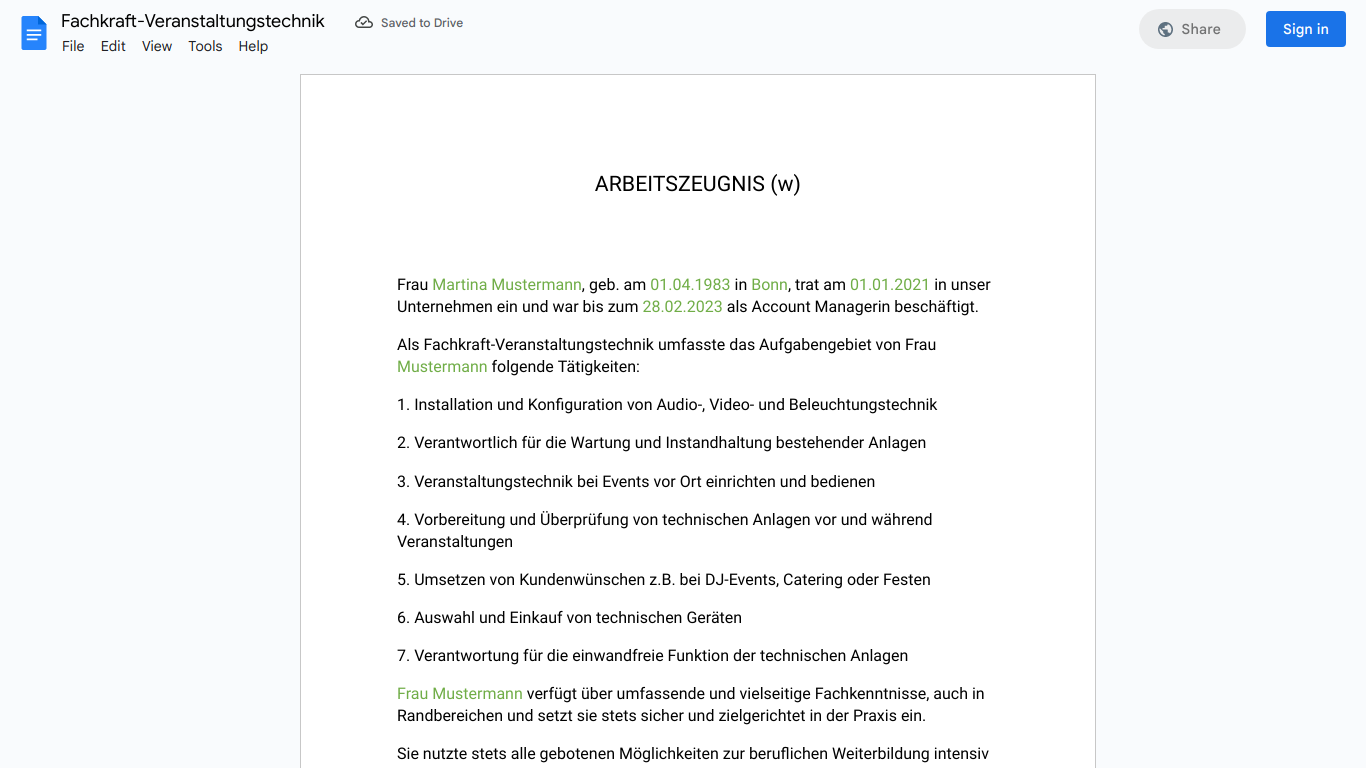 Fachkraft-Veranstaltungstechnik
Saved to Drive
File Edit View Tools Help
Share
Sign in

ARBEITSZEUGNIS (w)

Frau Martina Mustermann, geb. am 01.04.1983 in Bonn, trat am 01.01.2021 in unser Unternehmen ein und war bis zum 28.02.2023 als Account Managerin beschäftigt.

Als Fachkraft-Veranstaltungstechnik umfasste das Aufgabengebiet von Frau Mustermann folgende Tätigkeiten:

1. Installation und Konfiguration von Audio-, Video- und Beleuchtungstechnik

2. Verantwortlich für die Wartung und Instandhaltung bestehender Anlagen

3. Veranstaltungstechnik bei Events vor Ort einrichten und bedienen

4. Vorbereitung und Überprüfung von technischen Anlagen vor und während Veranstaltungen

5. Umsetzen von Kundenwünschen z.B. bei DJ-Events, Catering oder Festen

6. Auswahl und Einkauf von technischen Geräten

7. Verantwortung für die einwandfreie Funktion der technischen Anlagen

Frau Mustermann verfügt über umfassende und vielseitige Fachkenntnisse, auch in Randbereichen und setzt sie stets sicher und zielgerichtet in der Praxis ein.

Sie nutzte stets alle gebotenen Möglichkeiten zur beruflichen Weiterbildung intensiv